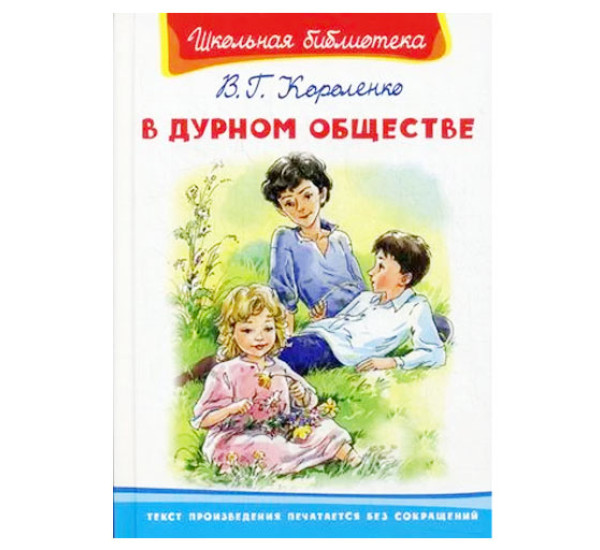 Школьная библиотека

В. Г. Короленко

В ДУРНОМ ОБЩЕСТВЕ

ТЕКСТ ПРОИЗВЕДЕНИЯ ПЕЧАТАЕТСЯ БЕЗ СОКРАЩЕНИЙ